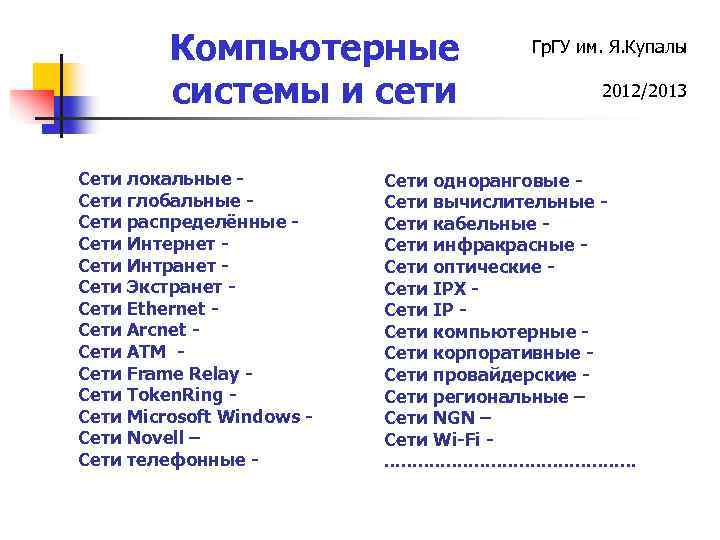 Компьютерные системы и сети

ГрГУ им. Я.Купалы

2012/2013

Сети локальные -
Сети глобальные -
Сети распределённые -
Сети Интернет -
Сети Интранет -
Сети Экстранет -
Сети Ethernet -
Сети Arcnet -
Сети ATM -
Сети Frame Relay -
Сети TokenRing -
Сети Microsoft Windows -
Сети Novell –
Сети телефонные -

Сети одноранговые -
Сети вычислительные -
Сети кабельные -
Сети инфракрасные -
Сети оптические -
Сети IPX -
Сети IP -
Сети компьютерные -
Сети корпоративные -
Сети провайдерские -
Сети региональные –
Сети NGN –
Сети Wi-Fi -
……………………………………